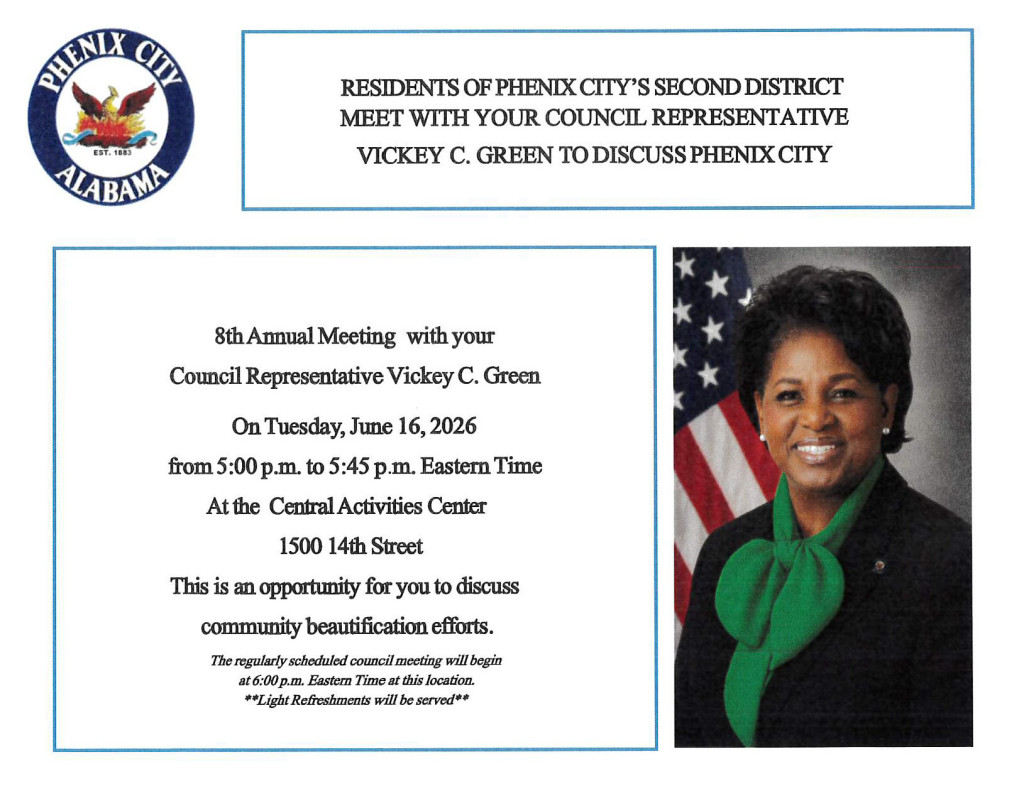 PHENIX CITY
EST. 1883
ALABAMA

RESIDENTS OF PHENIX CITY'S SECOND DISTRICT
MEET WITH YOUR COUNCIL REPRESENTATIVE
VICKEY C. GREEN TO DISCUSS PHENIX CITY

8th Annual Meeting with your
Council Representative Vickey C. Green
On Tuesday, June 16, 2026
from 5:00 p.m. to 5:45 p.m. Eastern Time
At the Central Activities Center
1500 14th Street
This is an opportunity for you to discuss
community beautification efforts.

The regularly scheduled council meeting will begin
at 6:00 p.m. Eastern Time at this location.
**Light Refreshments will be served**